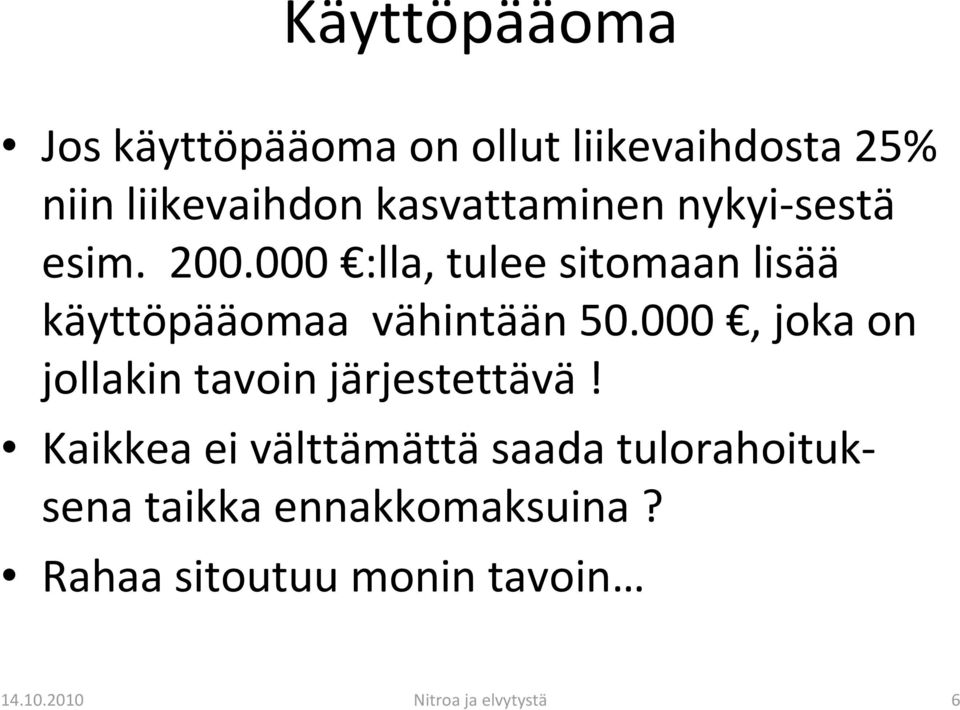 Käyttöpääoma

• Jos käyttöpääoma on ollut liikevaihdosta 25% niin liikevaihdon kasvattaminen nykyi-sestä esim. 200.000 €:lla, tulee sitomaan lisää käyttöpääomaa vähintään 50.000 €, joka on jollakin tavoin järjestettävä !

• Kaikkea ei välttämättä saada tulorahoituksena taikka ennakkomaksuina ?

• Rahaa sitoutuu monin tavoin…

14.10.2010 Nitroa ja elvytystä 6